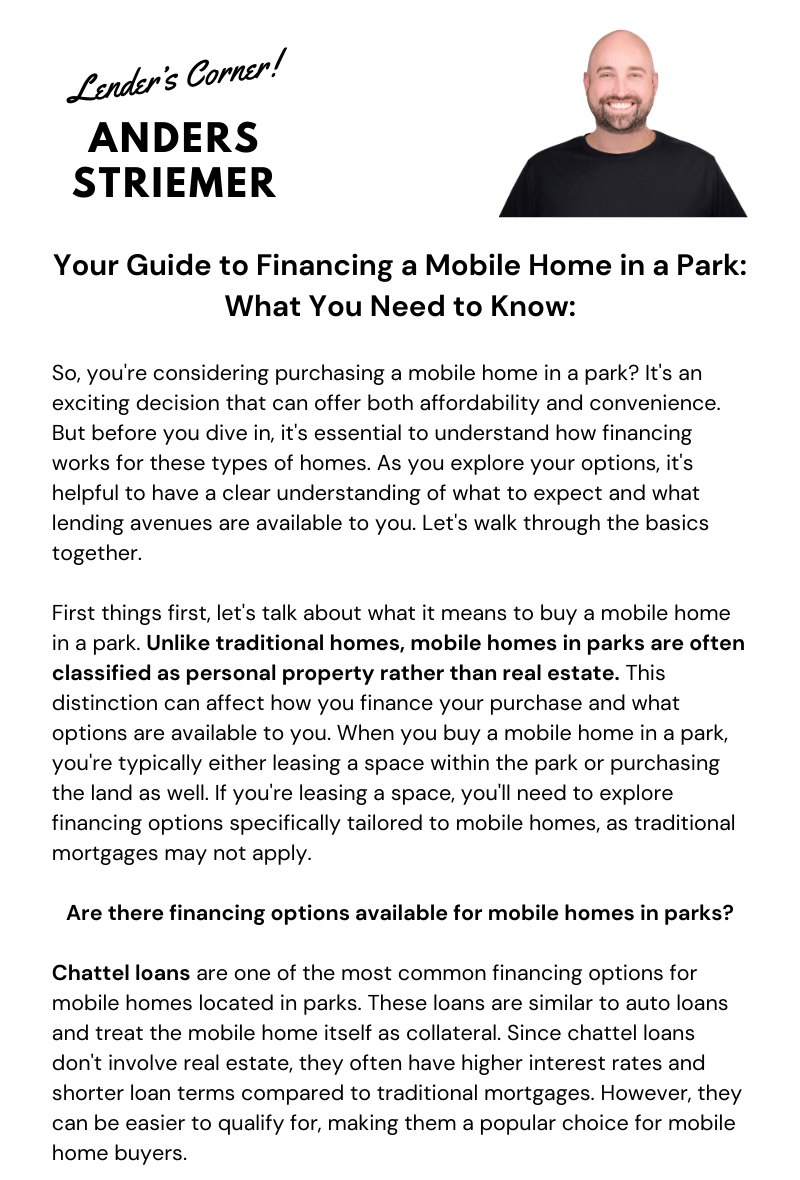 Lender's Corner!

ANDERS STRIEMER

Your Guide to Financing a Mobile Home in a Park: What You Need to Know:

So, you're considering purchasing a mobile home in a park? It's an exciting decision that can offer both affordability and convenience. But before you dive in, it's essential to understand how financing works for these types of homes. As you explore your options, it's helpful to have a clear understanding of what to expect and what lending avenues are available to you. Let's walk through the basics together.

First things first, let's talk about what it means to buy a mobile home in a park. Unlike traditional homes, mobile homes in parks are often classified as personal property rather than real estate. This distinction can affect how you finance your purchase and what options are available to you. When you buy a mobile home in a park, you're typically either leasing a space within the park or purchasing the land as well. If you're leasing a space, you'll need to explore financing options specifically tailored to mobile homes, as traditional mortgages may not apply.

Are there financing options available for mobile homes in parks?

Chattel loans are one of the most common financing options for mobile homes located in parks. These loans are similar to auto loans and treat the mobile home itself as collateral. Since chattel loans don't involve real estate, they often have higher interest rates and shorter loan terms compared to traditional mortgages. However, they can be easier to qualify for, making them a popular choice for mobile home buyers.